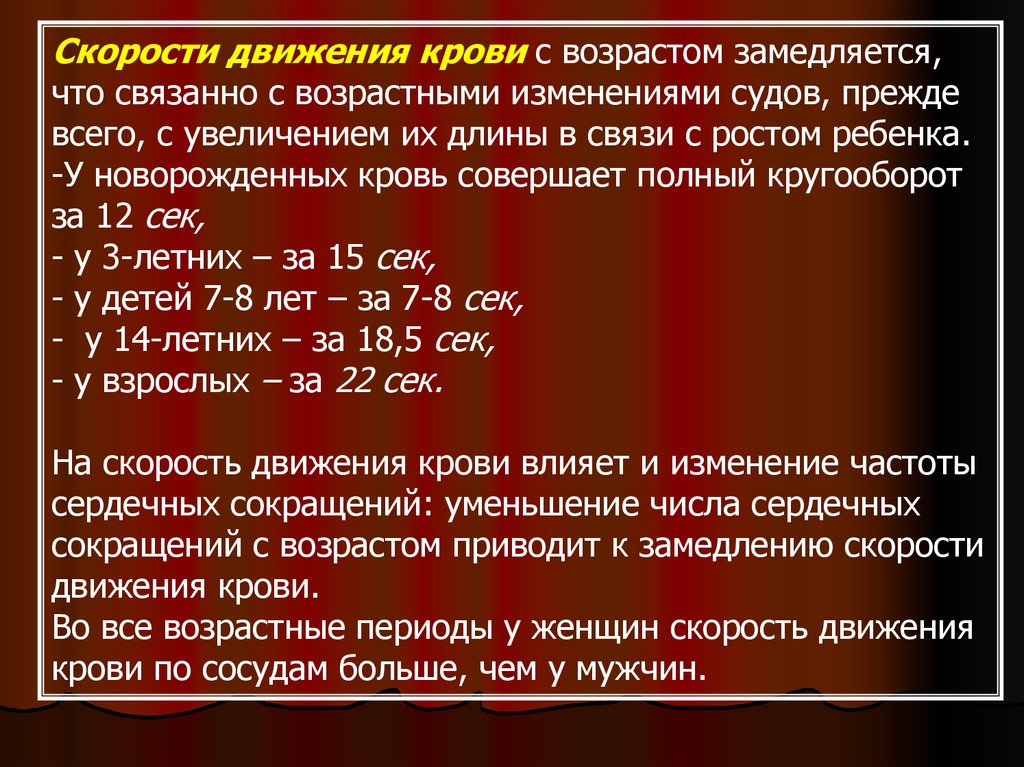 Скорости движения крови с возрастом замедляется, что связанно с возрастными изменениями судов, прежде всего, с увеличением их длины в связи с ростом ребенка.
-У новорожденных кровь совершает полный кругооборот за 12 сек,
- у 3-летних – за 15 сек,
- у детей 7-8 лет – за 7-8 сек,
-  у 14-летних – за 18,5 сек,
- у взрослых – за 22 сек.

На скорость движения крови влияет и изменение частоты сердечных сокращений: уменьшение числа сердечных сокращений с возрастом приводит к замедлению скорости движения крови.
Во все возрастные периоды у женщин скорость движения крови по сосудам больше, чем у мужчин.